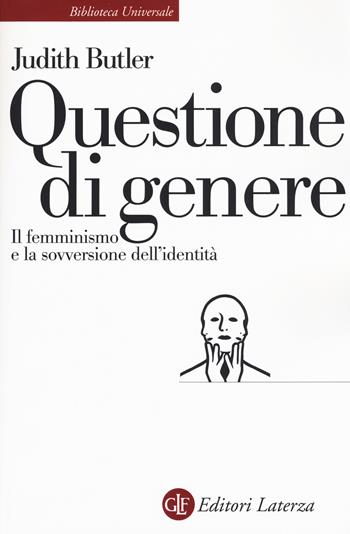 Biblioteca Universale

Judith Butler

Questione di genere

Il femminismo e la sovversione dell'identità

GLF Editori Laterza